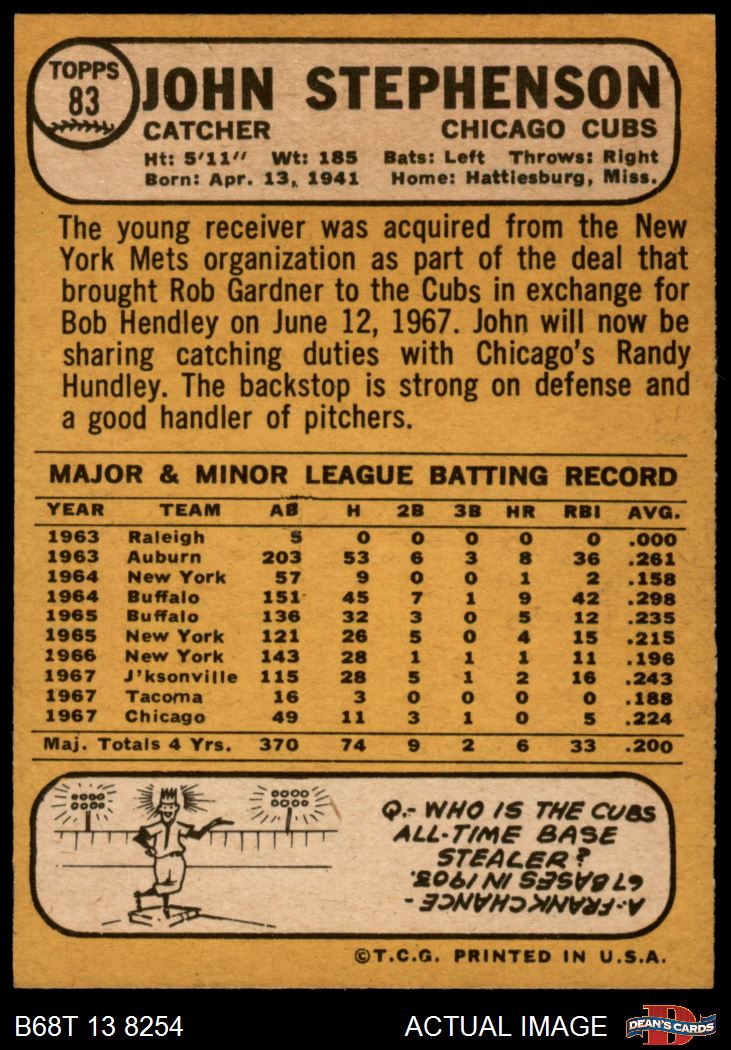 TOPPS
83
JOHN STEPHENSON
CATCHER
CHICAGO CUBS
Ht: 5'11" Wt: 185 Bats: Left Throws: Right
Born: Apr. 13, 1941 Home: Hattiesburg, Miss.

The young receiver was acquired from the New York Mets organization as part of the deal that brought Rob Gardner to the Cubs in exchange for Bob Hendley on June 12, 1967. John will now be sharing catching duties with Chicago's Randy Hundley. The backstop is strong on defense and a good handler of pitchers.

MAJOR & MINOR LEAGUE BATTING RECORD

| YEAR | TEAM | AB | H | 2B | 3B | HR | RBI | AVG. |
|---|---|---|---|---|---|---|---|---|
| 1963 | Raleigh | 5 | 0 | 0 | 0 | 0 | 0 | .000 |
| 1963 | Auburn | 203 | 53 | 6 | 3 | 8 | 36 | .261 |
| 1964 | New York | 57 | 9 | 0 | 0 | 1 | 2 | .158 |
| 1964 | Buffalo | 151 | 45 | 7 | 1 | 9 | 42 | .298 |
| 1965 | Buffalo | 136 | 32 | 3 | 0 | 5 | 12 | .235 |
| 1965 | New York | 121 | 26 | 5 | 0 | 4 | 15 | .215 |
| 1966 | New York | 143 | 28 | 1 | 1 | 1 | 11 | .196 |
| 1967 | J'ksonville | 115 | 28 | 5 | 1 | 2 | 16 | .243 |
| 1967 | Tacoma | 16 | 3 | 0 | 0 | 0 | 0 | .188 |
| 1967 | Chicago | 49 | 11 | 3 | 1 | 0 | 5 | .224 |
| Maj. Totals 4 Yrs. | | 370 | 74 | 9 | 2 | 6 | 33 | .200 |

Q.- WHO IS THE CUBS ALL-TIME BASE STEALER?

A.- FRANK CHANCE - 67 BASES IN 1903.

©T.C.G. PRINTED IN U.S.A.

B68T 13 8254
ACTUAL IMAGE
DEAN'S CARDS